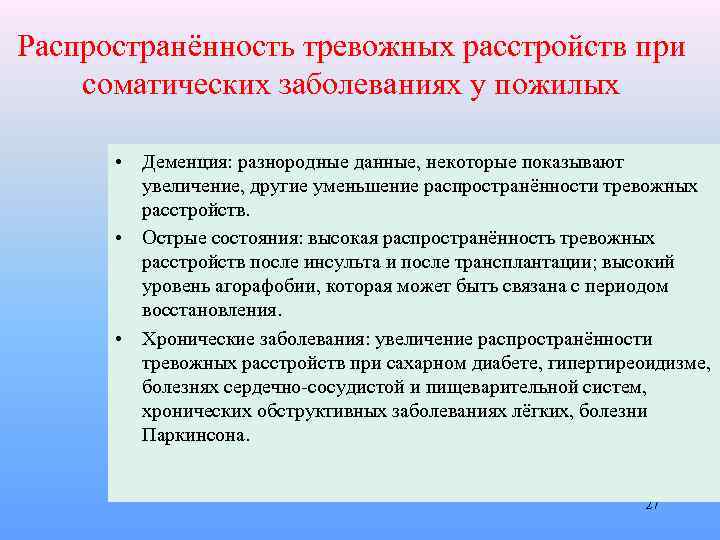 Распространённость тревожных расстройств при соматических заболеваниях у пожилых

• Деменция: разнородные данные, некоторые показывают увеличение, другие уменьшение распространённости тревожных расстройств.

• Острые состояния: высокая распространённость тревожных расстройств после инсульта и после трансплантации; высокий уровень агорафобии, которая может быть связана с периодом восстановления.

• Хронические заболевания: увеличение распространённости тревожных расстройств при сахарном диабете, гипертиреоидизме, болезнях сердечно-сосудистой и пищеварительной систем, хронических обструктивных заболеваниях лёгких, болезни Паркинсона.

27